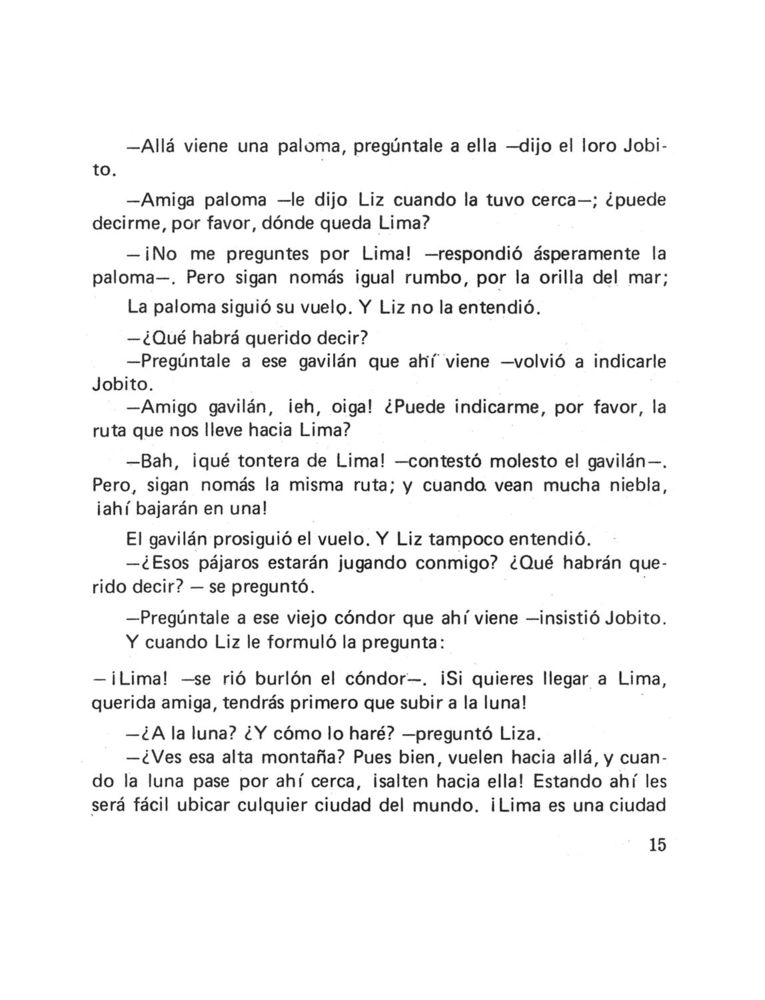 —Allá viene una paloma, pregúntale a ella —dijo el loro Jobito.

—Amiga paloma —le dijo Liz cuando la tuvo cerca—; ¿puede decirme, por favor, dónde queda Lima?

—¡No me preguntes por Lima! —respondió ásperamente la paloma—. Pero sigan nomás igual rumbo, por la orilla del mar;

La paloma siguió su vuelo. Y Liz no la entendió.

—¿Qué habrá querido decir?

—Pregúntale a ese gavilán que ahí viene —volvió a indicarle Jobito.

—Amigo gavilán, ¡eh, oiga! ¿Puede indicarme, por favor, la ruta que nos lleve hacia Lima?

—Bah, ¡qué tontera de Lima! —contestó molesto el gavilán—. Pero, sigan nomás la misma ruta; y cuando vean mucha niebla, ¡ahí bajarán en una!

El gavilán prosiguió el vuelo. Y Liz tampoco entendió.

—¿Esos pájaros estarán jugando conmigo? ¿Qué habrán querido decir? — se preguntó.

—Pregúntale a ese viejo cóndor que ahí viene —insistió Jobito.

Y cuando Liz le formuló la pregunta:

—¡Lima! —se rió burlón el cóndor—. ¡Si quieres llegar a Lima, querida amiga, tendrás primero que subir a la luna!

—¿A la luna? ¿Y cómo lo haré? —preguntó Liza.

—¿Ves esa alta montaña? Pues bien, vuelen hacia allá, y cuando la luna pase por ahí cerca, ¡salten hacia ella! Estando ahí les será fácil ubicar culquier ciudad del mundo. ¡Lima es una ciudad

15